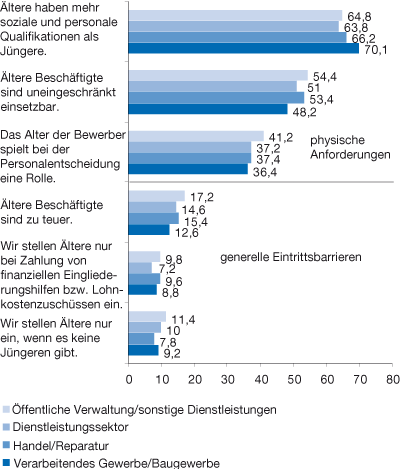 Ältere haben mehr soziale und personale Qualifikationen als Jüngere.
64,8
63,8
66,2
70,1

Ältere Beschäftigte sind uneingeschränkt einsetzbar.
54,4
51
53,4
48,2

Das Alter der Bewerber spielt bei der Personalentscheidung eine Rolle.
41,2
37,2
37,4
36,4

physische Anforderungen

Ältere Beschäftigte sind zu teuer.
17,2
14,6
15,4
12,6

Wir stellen Ältere nur bei Zahlung von finanziellen Eingliederungshilfen bzw. Lohnkostenzuschüssen ein.
9,8
7,2
9,6
8,8

generelle Eintrittsbarrieren

Wir stellen Ältere nur ein, wenn es keine Jüngeren gibt.
11,4
10
7,8
9,2

0 10 20 30 40 50 60 70 80

Öffentliche Verwaltung/sonstige Dienstleistungen
Dienstleistungssektor
Handel/Reparatur
Verarbeitendes Gewerbe/Baugewerbe